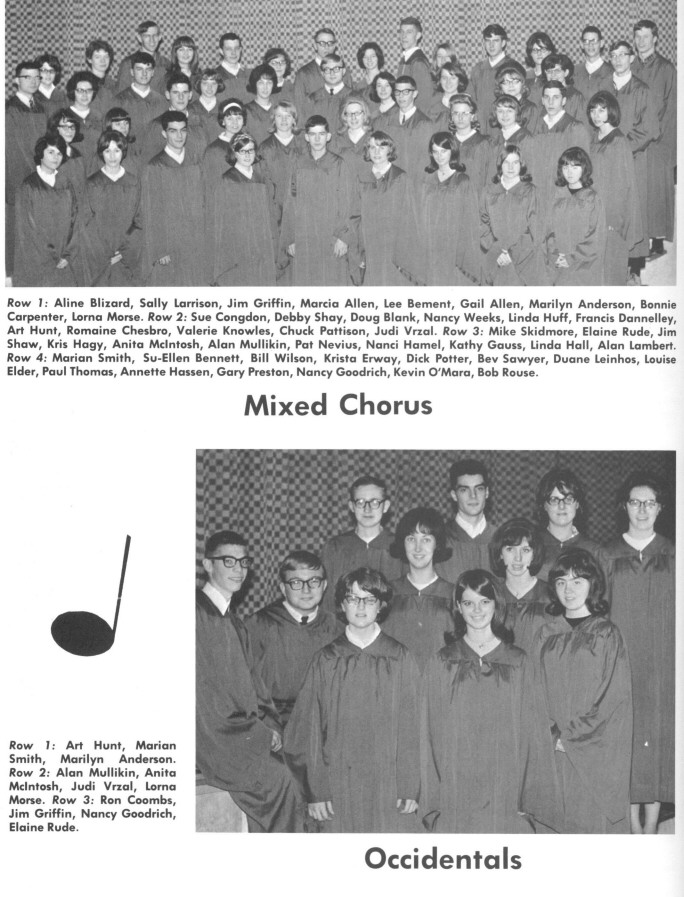 Row 1: Aline Blizard, Sally Larrison, Jim Griffin, Marcia Allen, Lee Bement, Gail Allen, Marilyn Anderson, Bonnie Carpenter, Lorna Morse. Row 2: Sue Congdon, Debby Shay, Doug Blank, Nancy Weeks, Linda Huff, Francis Dannelley, Art Hunt, Romaine Chesbro, Valerie Knowles, Chuck Pattison, Judi Vrzal. Row 3: Mike Skidmore, Elaine Rude, Jim Shaw, Kris Hagy, Anita McIntosh, Alan Mullikin, Pat Nevius, Nanci Hamel, Kathy Gauss, Linda Hall, Alan Lambert. Row 4: Marian Smith, Su-Ellen Bennett, Bill Wilson, Krista Erway, Dick Potter, Bev Sawyer, Duane Leinhos, Louise Elder, Paul Thomas, Annette Hassen, Gary Preston, Nancy Goodrich, Kevin O'Mara, Bob Rouse.

Mixed Chorus

Row 1: Art Hunt, Marian Smith, Marilyn Anderson. Row 2: Alan Mullikin, Anita McIntosh, Judi Vrzal, Lorna Morse. Row 3: Ron Coombs, Jim Griffin, Nancy Goodrich, Elaine Rude.

Occidentals